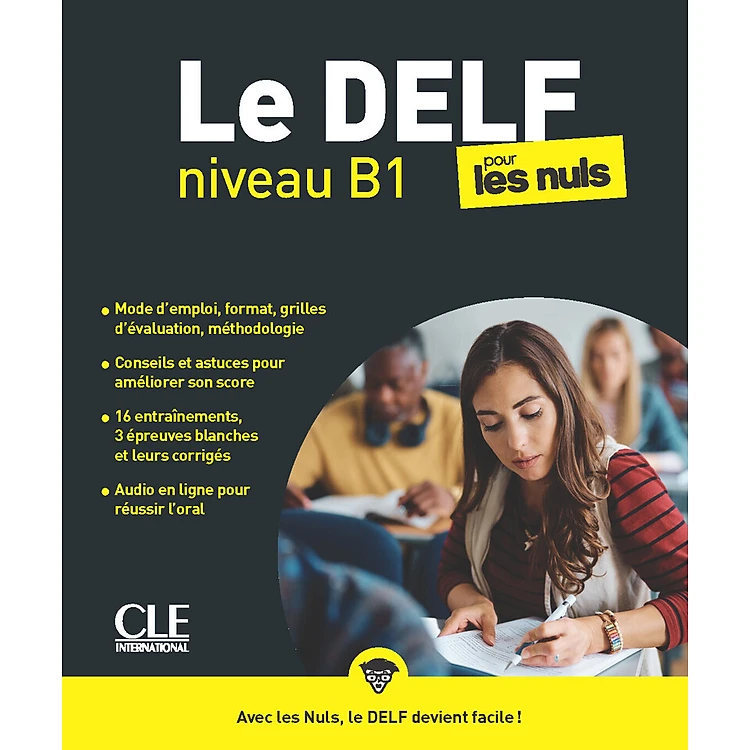 Le DELF
niveau B1

pour
les nuls

• Mode d'emploi, format, grilles d'évaluation, méthodologie

• Conseils et astuces pour améliorer son score

• 16 entraînements, 3 épreuves blanches et leurs corrigés

• Audio en ligne pour réussir l'oral

CLE
INTERNATIONAL

Avec les Nuls, le DELF devient facile !